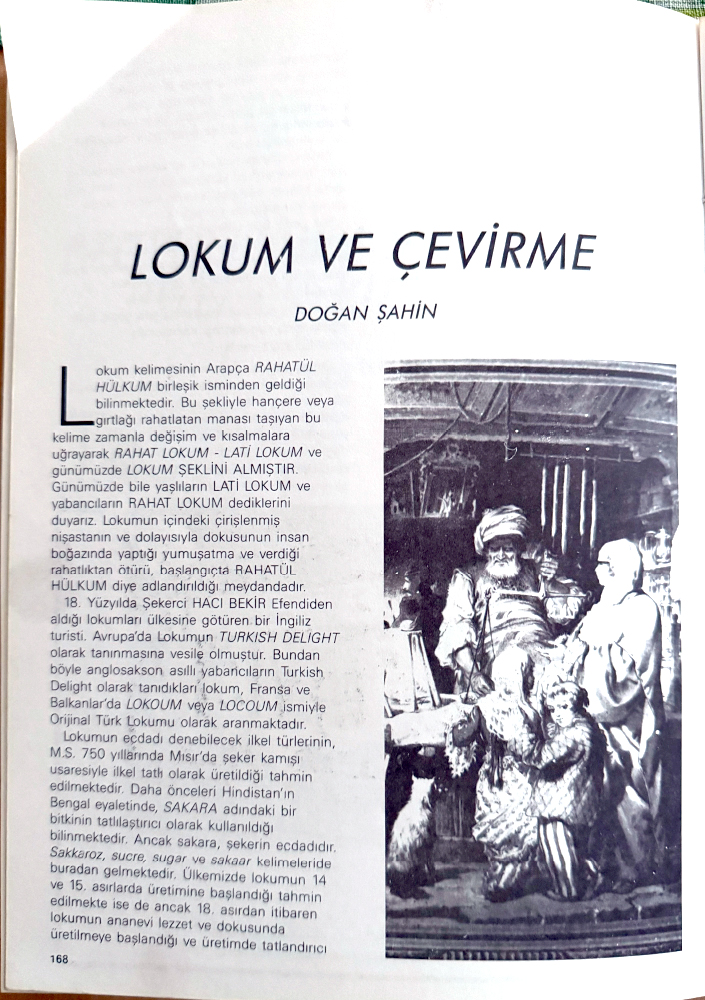 LOKUM VE ÇEVİRME

DOĞAN ŞAHİN

Lokum kelimesinin Arapça RAHATÜL HÜLKUM birleşik isminden geldiği bilinmektedir. Bu şekliyle hançere veya gırtlağı rahatlatan manası taşıyan bu kelime zamanla değişim ve kısalmalara uğrayarak RAHAT LOKUM - LATİ LOKUM ve günümüzde LOKUM ŞEKLİNİ ALMIŞTIR. Günümüzde bile yaşlıların LATİ LOKUM ve yabancıların RAHAT LOKUM dediklerini duyarız. Lokumun içindeki çirişlenmiş nişastanın ve dolayısıyla dokusunun insan boğazında yaptığı yumuşatma ve verdiği rahatlıktan ötürü, başlangıçta RAHATÜL HÜLKUM diye adlandırıldığı meydandadır.

18. Yüzyılda Şekerci HACI BEKİR Efendiden aldığı lokumları ülkesine götüren bir İngiliz turisti. Avrupa'da Lokumun TURKISH DELIGHT olarak tanınmasına vesile olmuştur. Bundan böyle anglosakson asıllı yabancıların Turkish Delight olarak tanıdıkları lokum, Fransa ve Balkanlar'da LOKOUM veya LOCOUM ismiyle Orijinal Türk Lokumu olarak aranmaktadır.

Lokumun ecdadı denebilecek ilkel türlerinin, M.S. 750 yıllarında Mısır'da şeker kamışı usaresiyle ilkel tatlı olarak üretildiği tahmin edilmektedir. Daha önceleri Hindistan'ın Bengal eyaletinde, SAKARA adındaki bir bitkinin tatlılaştırıcı olarak kullanıldığı bilinmektedir. Ancak sakara, şekerin ecdadıdır. Sakkaroz, sucre, sugar ve sakaar kelimeleride buradan gelmektedir. Ülkemizde lokumun 14 ve 15. asırlarda üretimine başlandığı tahmin edilmekte ise de ancak 18. asırdan itibaren lokumun ananevi lezzet ve dokusunda üretilmeye başlandığı ve üretimde tatlandırıcı

168